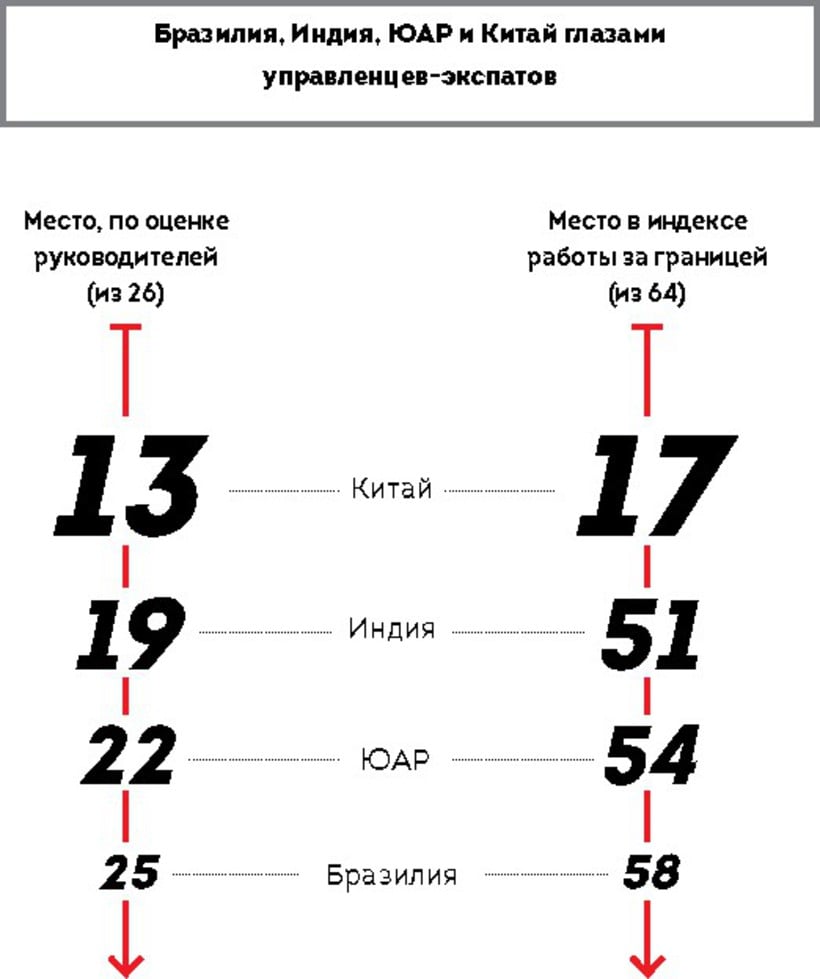 Бразилия, Индия, ЮАР и Китай глазами управленцев-экспатов

Место, по оценке руководителей (из 26)

Место в индексе работы за границей (из 64)

13 Китай 17

19 Индия 51

22 ЮАР 54

25 Бразилия 58